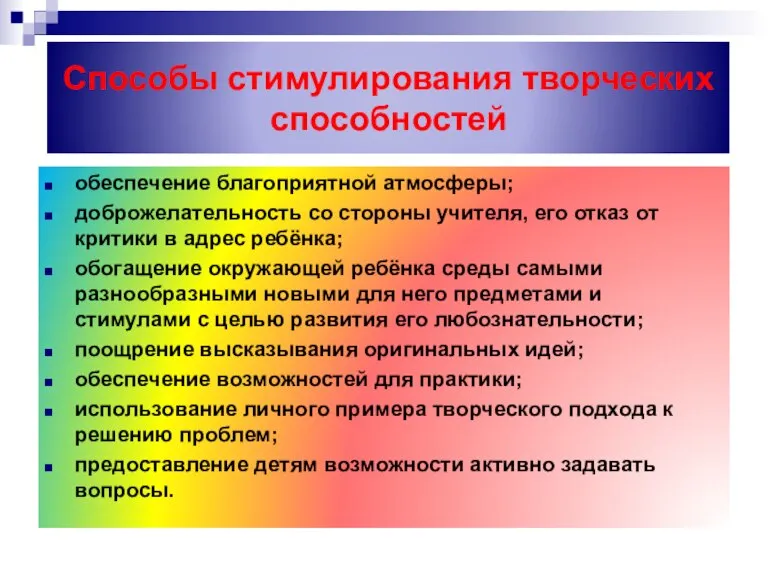 Способы стимулирования творческих способностей

- обеспечение благоприятной атмосферы;
- доброжелательность со стороны учителя, его отказ от критики в адрес ребёнка;
- обогащение окружающей ребёнка среды самыми разнообразными новыми для него предметами и стимулами с целью развития его любознательности;
- поощрение высказывания оригинальных идей;
- обеспечение возможностей для практики;
- использование личного примера творческого подхода к решению проблем;
- предоставление детям возможности активно задавать вопросы.